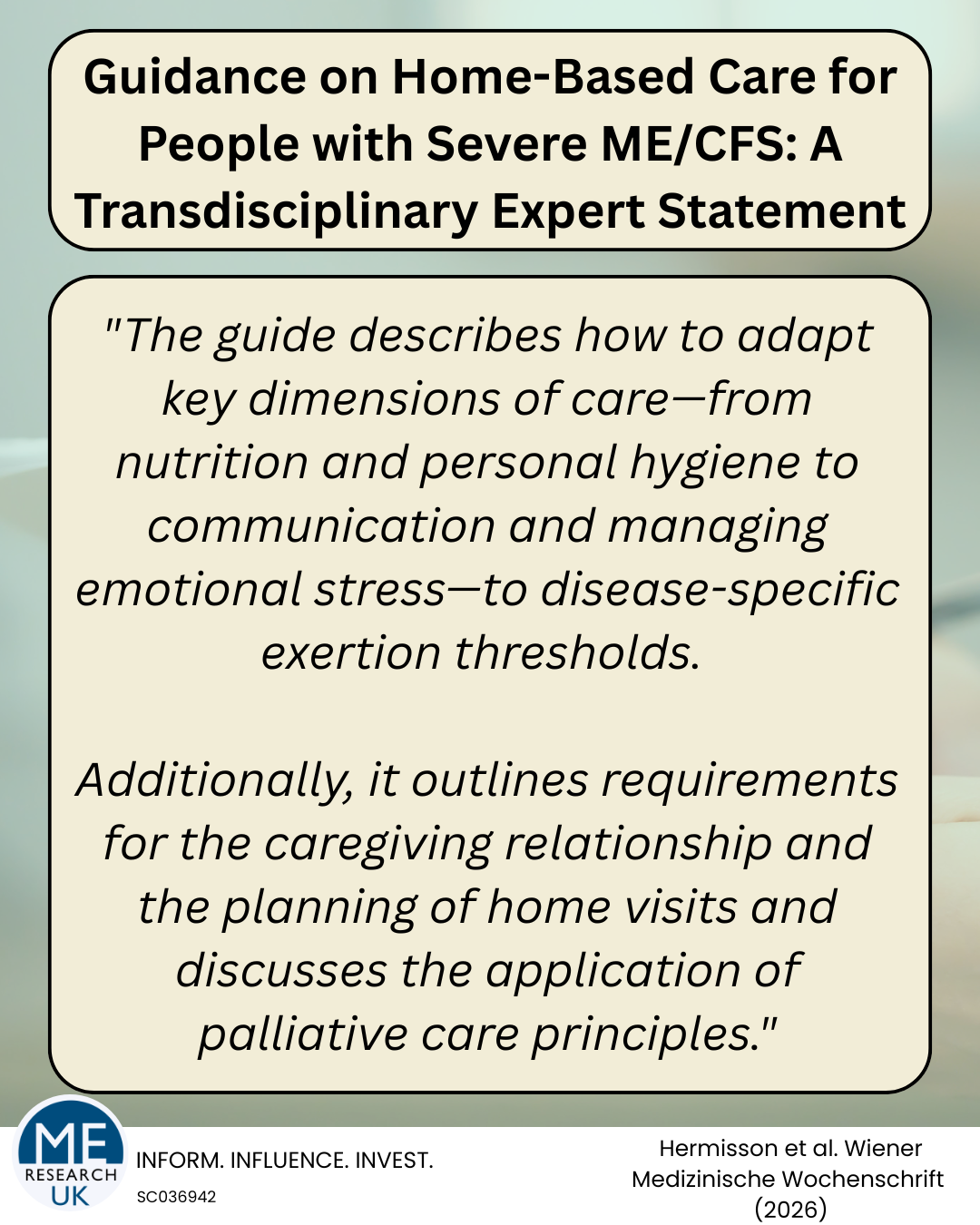 Guidance on Home-Based Care for People with Severe ME/CFS: A Transdisciplinary Expert Statement

"The guide describes how to adapt key dimensions of care—from nutrition and personal hygiene to communication and managing emotional stress—to disease-specific exertion thresholds.

Additionally, it outlines requirements for the caregiving relationship and the planning of home visits and discusses the application of palliative care principles."

ME
RESEARCH
UK

INFORM. INFLUENCE. INVEST.

SC036942

Hermisson et al. Wiener Medizinische Wochenschrift (2026)